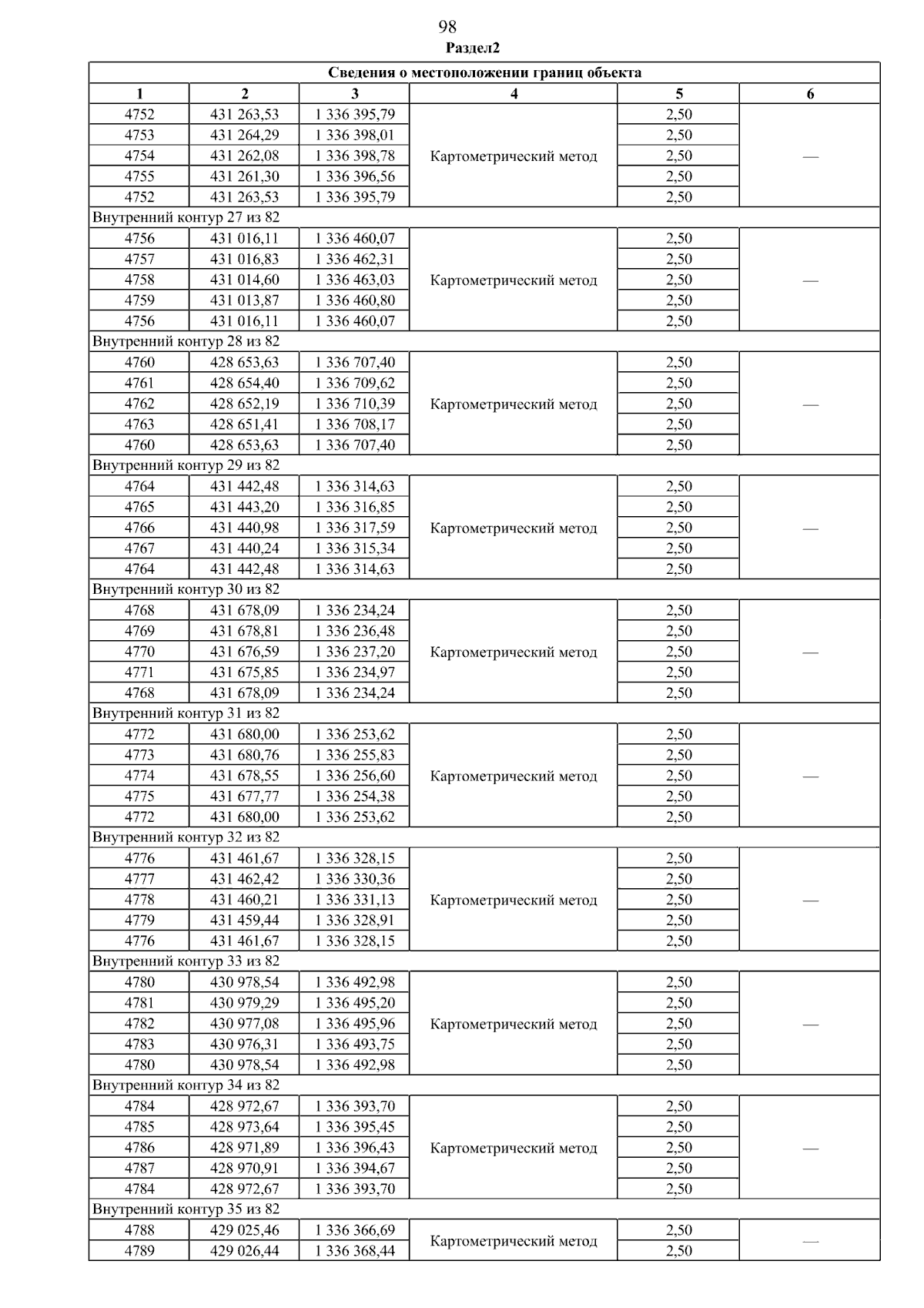 98

Раздел2

| Сведения о местоположении границ объекта | | | | | |
|---|---|---|---|---|---|
| 1 | 2 | 3 | 4 | 5 | 6 |
| 4752 | 431 263,53 | 1 336 395,79 | Картометрический метод | 2,50 | — |
| 4753 | 431 264,29 | 1 336 398,01 | | 2,50 | |
| 4754 | 431 262,08 | 1 336 398,78 | | 2,50 | |
| 4755 | 431 261,30 | 1 336 396,56 | | 2,50 | |
| 4752 | 431 263,53 | 1 336 395,79 | | 2,50 | |
| Внутренний контур 27 из 82 | | | | | |
| 4756 | 431 016,11 | 1 336 460,07 | Картометрический метод | 2,50 | — |
| 4757 | 431 016,83 | 1 336 462,31 | | 2,50 | |
| 4758 | 431 014,60 | 1 336 463,03 | | 2,50 | |
| 4759 | 431 013,87 | 1 336 460,80 | | 2,50 | |
| 4756 | 431 016,11 | 1 336 460,07 | | 2,50 | |
| Внутренний контур 28 из 82 | | | | | |
| 4760 | 428 653,63 | 1 336 707,40 | Картометрический метод | 2,50 | — |
| 4761 | 428 654,40 | 1 336 709,62 | | 2,50 | |
| 4762 | 428 652,19 | 1 336 710,39 | | 2,50 | |
| 4763 | 428 651,41 | 1 336 708,17 | | 2,50 | |
| 4760 | 428 653,63 | 1 336 707,40 | | 2,50 | |
| Внутренний контур 29 из 82 | | | | | |
| 4764 | 431 442,48 | 1 336 314,63 | Картометрический метод | 2,50 | — |
| 4765 | 431 443,20 | 1 336 316,85 | | 2,50 | |
| 4766 | 431 440,98 | 1 336 317,59 | | 2,50 | |
| 4767 | 431 440,24 | 1 336 315,34 | | 2,50 | |
| 4764 | 431 442,48 | 1 336 314,63 | | 2,50 | |
| Внутренний контур 30 из 82 | | | | | |
| 4768 | 431 678,09 | 1 336 234,24 | Картометрический метод | 2,50 | — |
| 4769 | 431 678,81 | 1 336 236,48 | | 2,50 | |
| 4770 | 431 676,59 | 1 336 237,20 | | 2,50 | |
| 4771 | 431 675,85 | 1 336 234,97 | | 2,50 | |
| 4768 | 431 678,09 | 1 336 234,24 | | 2,50 | |
| Внутренний контур 31 из 82 | | | | | |
| 4772 | 431 680,00 | 1 336 253,62 | Картометрический метод | 2,50 | — |
| 4773 | 431 680,76 | 1 336 255,83 | | 2,50 | |
| 4774 | 431 678,55 | 1 336 256,60 | | 2,50 | |
| 4775 | 431 677,77 | 1 336 254,38 | | 2,50 | |
| 4772 | 431 680,00 | 1 336 253,62 | | 2,50 | |
| Внутренний контур 32 из 82 | | | | | |
| 4776 | 431 461,67 | 1 336 328,15 | Картометрический метод | 2,50 | — |
| 4777 | 431 462,42 | 1 336 330,36 | | 2,50 | |
| 4778 | 431 460,21 | 1 336 331,13 | | 2,50 | |
| 4779 | 431 459,44 | 1 336 328,91 | | 2,50 | |
| 4776 | 431 461,67 | 1 336 328,15 | | 2,50 | |
| Внутренний контур 33 из 82 | | | | | |
| 4780 | 430 978,54 | 1 336 492,98 | Картометрический метод | 2,50 | — |
| 4781 | 430 979,29 | 1 336 495,20 | | 2,50 | |
| 4782 | 430 977,08 | 1 336 495,96 | | 2,50 | |
| 4783 | 430 976,31 | 1 336 493,75 | | 2,50 | |
| 4780 | 430 978,54 | 1 336 492,98 | | 2,50 | |
| Внутренний контур 34 из 82 | | | | | |
| 4784 | 428 972,67 | 1 336 393,70 | Картометрический метод | 2,50 | — |
| 4785 | 428 973,64 | 1 336 395,45 | | 2,50 | |
| 4786 | 428 971,89 | 1 336 396,43 | | 2,50 | |
| 4787 | 428 970,91 | 1 336 394,67 | | 2,50 | |
| 4784 | 428 972,67 | 1 336 393,70 | | 2,50 | |
| Внутренний контур 35 из 82 | | | | | |
| 4788 | 429 025,46 | 1 336 366,69 | Картометрический метод | 2,50 | — |
| 4789 | 429 026,44 | 1 336 368,44 | | 2,50 | |